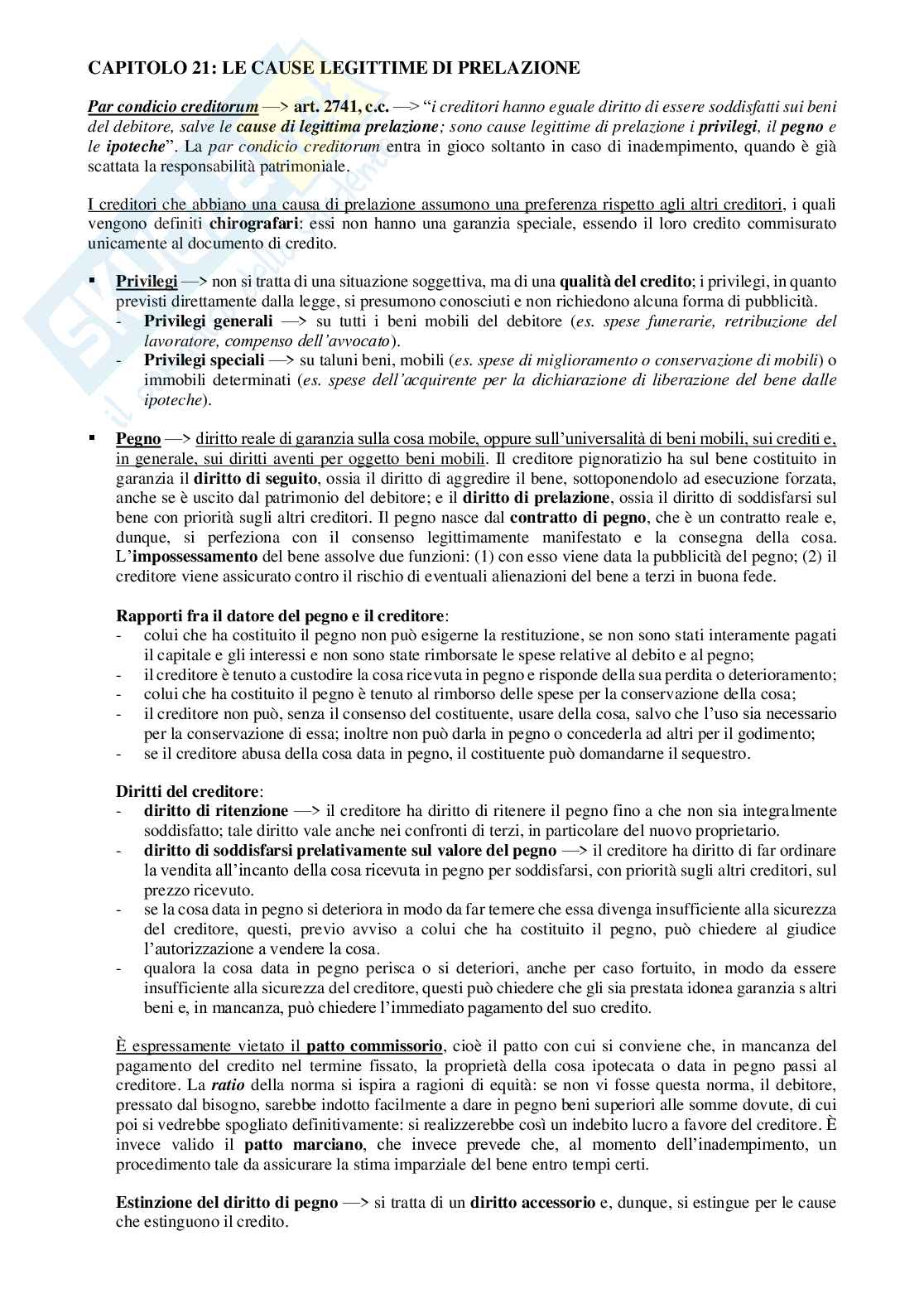 CAPITOLO 21: LE CAUSE LEGITTIME DI PRELAZIONE

Par condicio creditorum —> art. 2741, c.c. —> "i creditori hanno eguale diritto di essere soddisfatti sui beni del debitore, salve le cause di legittima prelazione; sono cause legittime di prelazione i privilegi, il pegno e le ipoteche". La par condicio creditorum entra in gioco soltanto in caso di inadempimento, quando è già scattata la responsabilità patrimoniale.

I creditori che abbiano una causa di prelazione assumono una preferenza rispetto agli altri creditori, i quali vengono definiti chirografari: essi non hanno una garanzia speciale, essendo il loro credito commisurato unicamente al documento di credito.

▪ Privilegi —> non si tratta di una situazione soggettiva, ma di una qualità del credito; i privilegi, in quanto previsti direttamente dalla legge, si presumono conosciuti e non richiedono alcuna forma di pubblicità.
- Privilegi generali —> su tutti i beni mobili del debitore (es. spese funerarie, retribuzione del lavoratore, compenso dell'avvocato).
- Privilegi speciali —> su taluni beni, mobili (es. spese di miglioramento o conservazione di mobili) o immobili determinati (es. spese dell'acquirente per la dichiarazione di liberazione del bene dalle ipoteche).

▪ Pegno —> diritto reale di garanzia sulla cosa mobile, oppure sull'universalità di beni mobili, sui crediti e, in generale, sui diritti aventi per oggetto beni mobili. Il creditore pignoratizio ha sul bene costituito in garanzia il diritto di seguito, ossia il diritto di aggredire il bene, sottoponendolo ad esecuzione forzata, anche se è uscito dal patrimonio del debitore; e il diritto di prelazione, ossia il diritto di soddisfarsi sul bene con priorità sugli altri creditori. Il pegno nasce dal contratto di pegno, che è un contratto reale e, dunque, si perfeziona con il consenso legittimamente manifestato e la consegna della cosa. L'impossessamento del bene assolve due funzioni: (1) con esso viene data la pubblicità del pegno; (2) il creditore viene assicurato contro il rischio di eventuali alienazioni del bene a terzi in buona fede.

Rapporti fra il datore del pegno e il creditore:
- colui che ha costituito il pegno non può esigerne la restituzione, se non sono stati interamente pagati il capitale e gli interessi e non sono state rimborsate le spese relative al debito e al pegno;
- il creditore è tenuto a custodire la cosa ricevuta in pegno e risponde della sua perdita o deterioramento;
- colui che ha costituito il pegno è tenuto al rimborso delle spese per la conservazione della cosa;
- il creditore non può, senza il consenso del costituente, usare della cosa, salvo che l'uso sia necessario per la conservazione di essa; inoltre non può darla in pegno o concederla ad altri per il godimento;
- se il creditore abusa della cosa data in pegno, il costituente può domandarne il sequestro.

Diritti del creditore:
- diritto di ritenzione —> il creditore ha diritto di ritenere il pegno fino a che non sia integralmente soddisfatto; tale diritto vale anche nei confronti di terzi, in particolare del nuovo proprietario.
- diritto di soddisfarsi prelativamente sul valore del pegno —> il creditore ha diritto di far ordinare la vendita all'incanto della cosa ricevuta in pegno per soddisfarsi, con priorità sugli altri creditori, sul prezzo ricevuto.
- se la cosa data in pegno si deteriora in modo da far temere che essa divenga insufficiente alla sicurezza del creditore, questi, previo avviso a colui che ha costituito il pegno, può chiedere al giudice l'autorizzazione a vendere la cosa.
- qualora la cosa data in pegno perisca o si deteriori, anche per caso fortuito, in modo da essere insufficiente alla sicurezza del creditore, questi può chiedere che gli sia prestata idonea garanzia s altri beni e, in mancanza, può chiedere l'immediato pagamento del suo credito.

È espressamente vietato il patto commissorio, cioè il patto con cui si conviene che, in mancanza del pagamento del credito nel termine fissato, la proprietà della cosa ipotecata o data in pegno passi al creditore. La ratio della norma si ispira a ragioni di equità: se non vi fosse questa norma, il debitore, pressato dal bisogno, sarebbe indotto facilmente a dare in pegno beni superiori alle somme dovute, di cui poi si vedrebbe spogliato definitivamente: si realizzerebbe così un indebito lucro a favore del creditore. È invece valido il patto marciano, che invece prevede che, al momento dell'inadempimento, un procedimento tale da assicurare la stima imparziale del bene entro tempi certi.

Estinzione del diritto di pegno —> si tratta di un diritto accessorio e, dunque, si estingue per le cause che estinguono il credito.